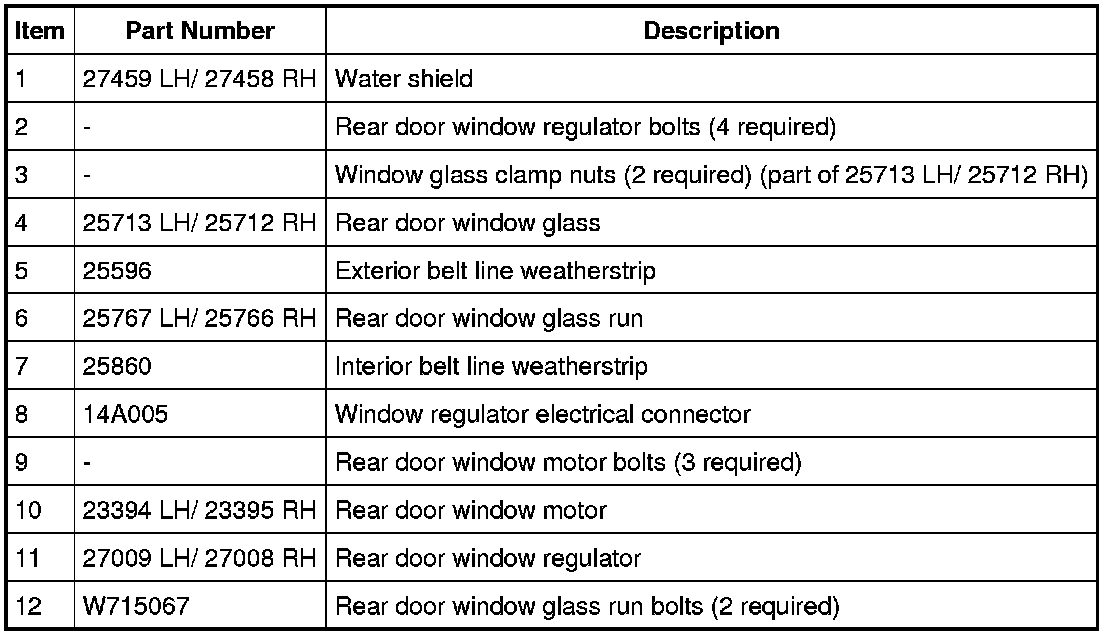 | Item | Part Number | Description |
|---|---|---|
| 1 | 27459 LH/ 27458 RH | Water shield |
| 2 | - | Rear door window regulator bolts (4 required) |
| 3 | - | Window glass clamp nuts (2 required) (part of 25713 LH/ 25712 RH) |
| 4 | 25713 LH/ 25712 RH | Rear door window glass |
| 5 | 25596 | Exterior belt line weatherstrip |
| 6 | 25767 LH/ 25766 RH | Rear door window glass run |
| 7 | 25860 | Interior belt line weatherstrip |
| 8 | 14A005 | Window regulator electrical connector |
| 9 | - | Rear door window motor bolts (3 required) |
| 10 | 23394 LH/ 23395 RH | Rear door window motor |
| 11 | 27009 LH/ 27008 RH | Rear door window regulator |
| 12 | W715067 | Rear door window glass run bolts (2 required) |